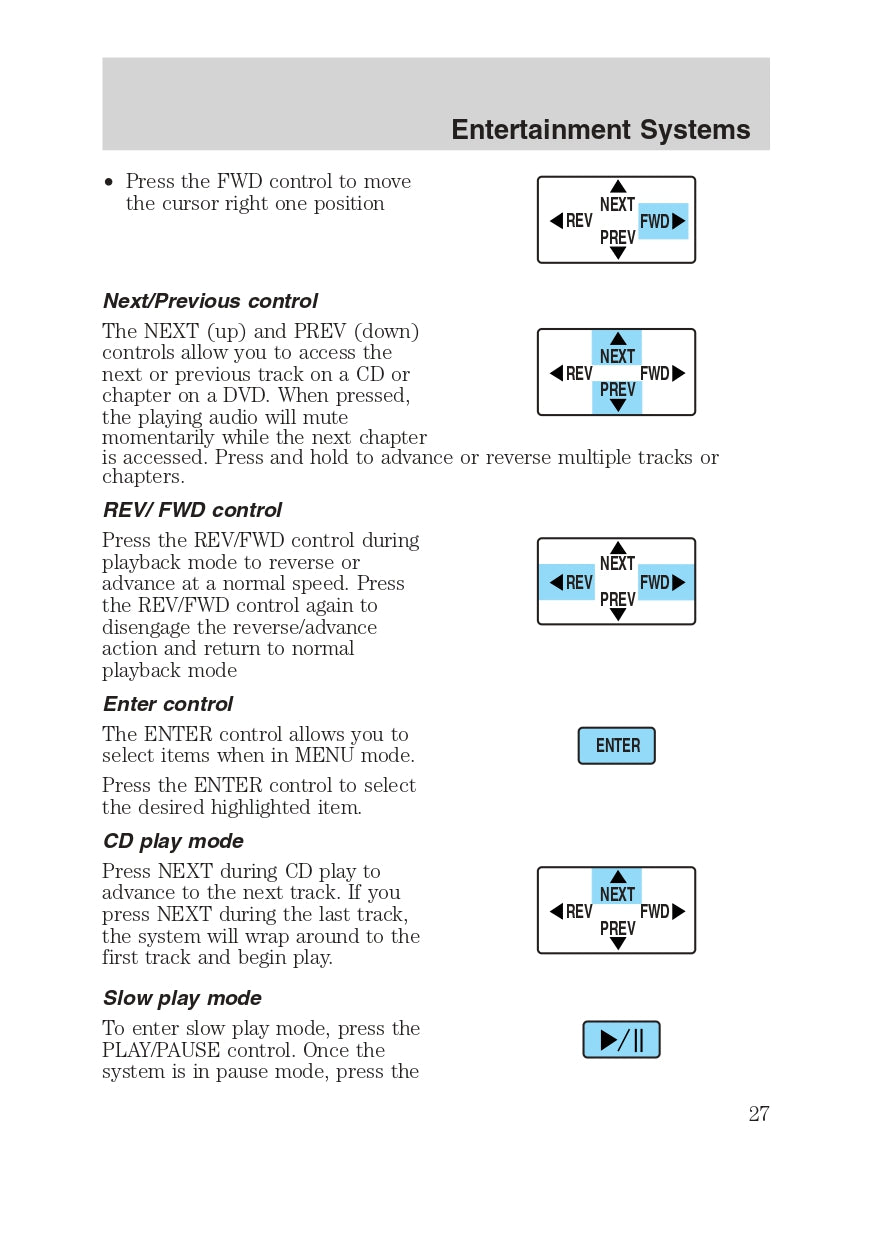 Entertainment Systems

• Press the FWD control to move the cursor right one position

NEXT
REV
FWD
PREV

Next/Previous control

The NEXT (up) and PREV (down) controls allow you to access the next or previous track on a CD or chapter on a DVD. When pressed, the playing audio will mute momentarily while the next chapter is accessed. Press and hold to advance or reverse multiple tracks or chapters.

NEXT
REV
FWD
PREV

REV/ FWD control

Press the REV/FWD control during playback mode to reverse or advance at a normal speed. Press the REV/FWD control again to disengage the reverse/advance action and return to normal playback mode

NEXT
REV
FWD
PREV

Enter control

The ENTER control allows you to select items when in MENU mode.

Press the ENTER control to select the desired highlighted item.

ENTER

CD play mode

Press NEXT during CD play to advance to the next track. If you press NEXT during the last track, the system will wrap around to the first track and begin play.

NEXT
REV
FWD
PREV

Slow play mode

To enter slow play mode, press the PLAY/PAUSE control. Once the system is in pause mode, press the

▶/||

27